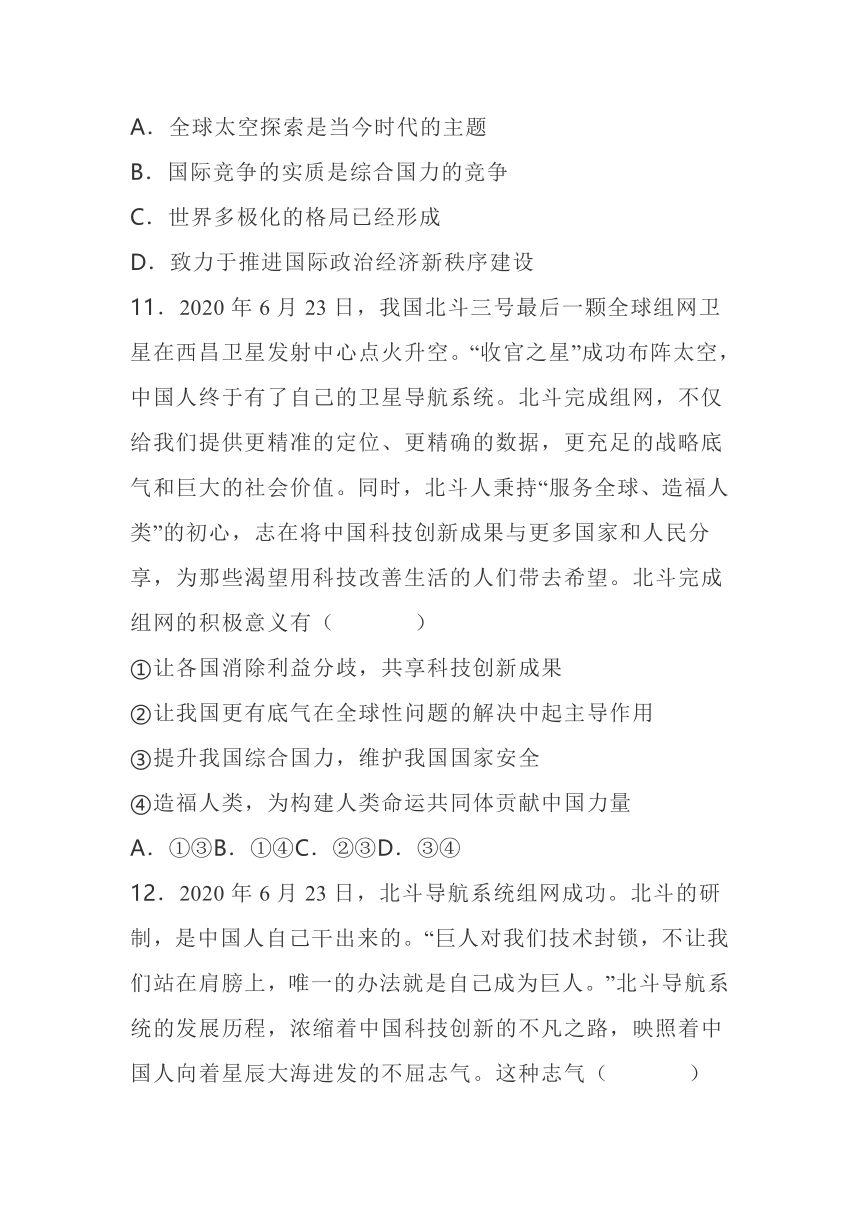 A．全球太空探索是当今时代的主题

B．国际竞争的实质是综合国力的竞争

C．世界多极化的格局已经形成

D．致力于推进国际政治经济新秩序建设

11．2020 年 6 月 23 日，我国北斗三号最后一颗全球组网卫星在西昌卫星发射中心点火升空。“收官之星”成功布阵太空，中国人终于有了自己的卫星导航系统。北斗完成组网，不仅给我们提供更精准的定位、更精确的数据，更充足的战略底气和巨大的社会价值。同时，北斗人秉持“服务全球、造福人类”的初心，志在将中国科技创新成果与更多国家和人民分享，为那些渴望用科技改善生活的人们带去希望。北斗完成组网的积极意义有（　　）

①让各国消除利益分歧，共享科技创新成果

②让我国更有底气在全球性问题的解决中起主导作用

③提升我国综合国力，维护我国国家安全

④造福人类，为构建人类命运共同体贡献中国力量

A．①③B．①④C．②③D．③④

12．2020 年 6 月 23 日，北斗导航系统组网成功。北斗的研制，是中国人自己干出来的。“巨人对我们技术封锁，不让我们站在肩膀上，唯一的办法就是自己成为巨人。”北斗导航系统的发展历程，浓缩着中国科技创新的不凡之路，映照着中国人向着星辰大海进发的不屈志气。这种志气（　　）